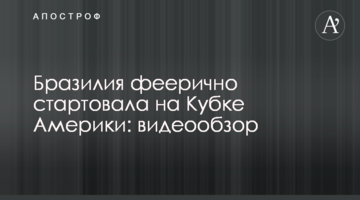 АПОСТРОФ

A'

Бразилия феерично стартовала на Кубке Америки: видеообзор